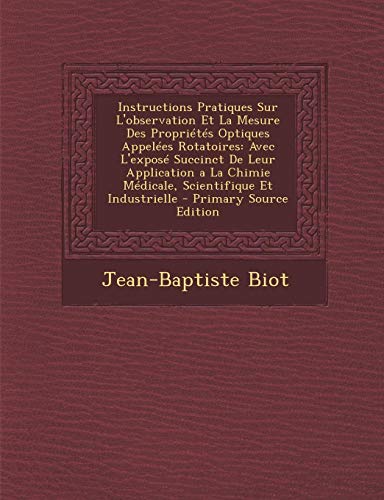 Instructions Pratiques Sur L'observation Et La Mesure Des Propriétés Optiques Appelées Rotatoires: Avec L'exposé Succinct De Leur Application a La Chimie Médicale, Scientifique Et Industrielle - Primary Source Edition

Jean-Baptiste Biot